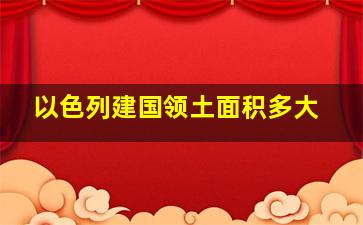 以色列建国领土面积多大